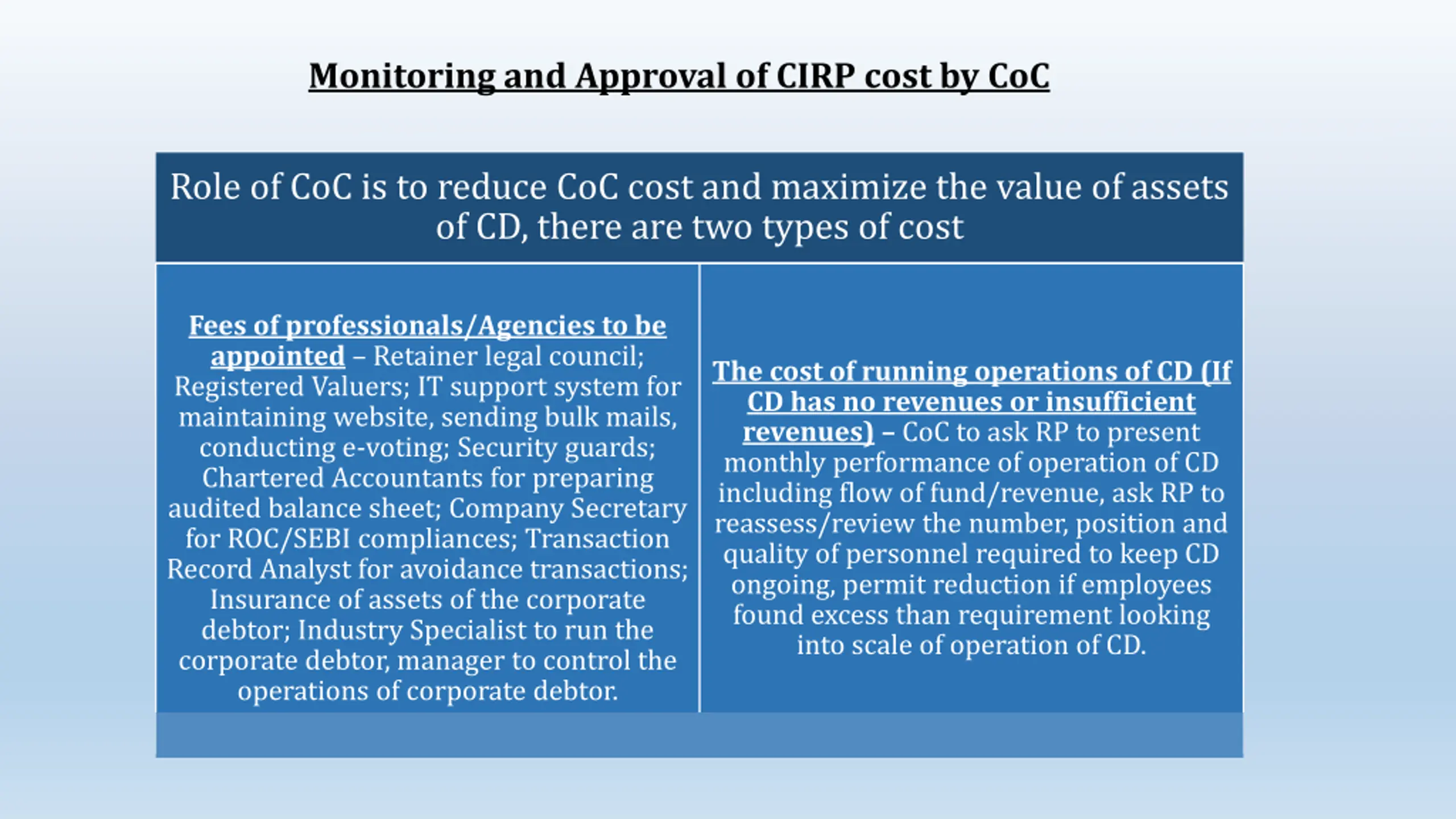 Monitoring and Approval of CIRP cost by CoC

Role of CoC is to reduce CoC cost and maximize the value of assets of CD, there are two types of cost

Fees of professionals/Agencies to be appointed – Retainer legal council; Registered Valuers; IT support system for maintaining website, sending bulk mails, conducting e-voting; Security guards; Chartered Accountants for preparing audited balance sheet; Company Secretary for ROC/SEBI compliances; Transaction Record Analyst for avoidance transactions; Insurance of assets of the corporate debtor; Industry Specialist to run the corporate debtor, manager to control the operations of corporate debtor.

The cost of running operations of CD (If CD has no revenues or insufficient revenues) – CoC to ask RP to present monthly performance of operation of CD including flow of fund/revenue, ask RP to reassess/review the number, position and quality of personnel required to keep CD ongoing, permit reduction if employees found excess than requirement looking into scale of operation of CD.